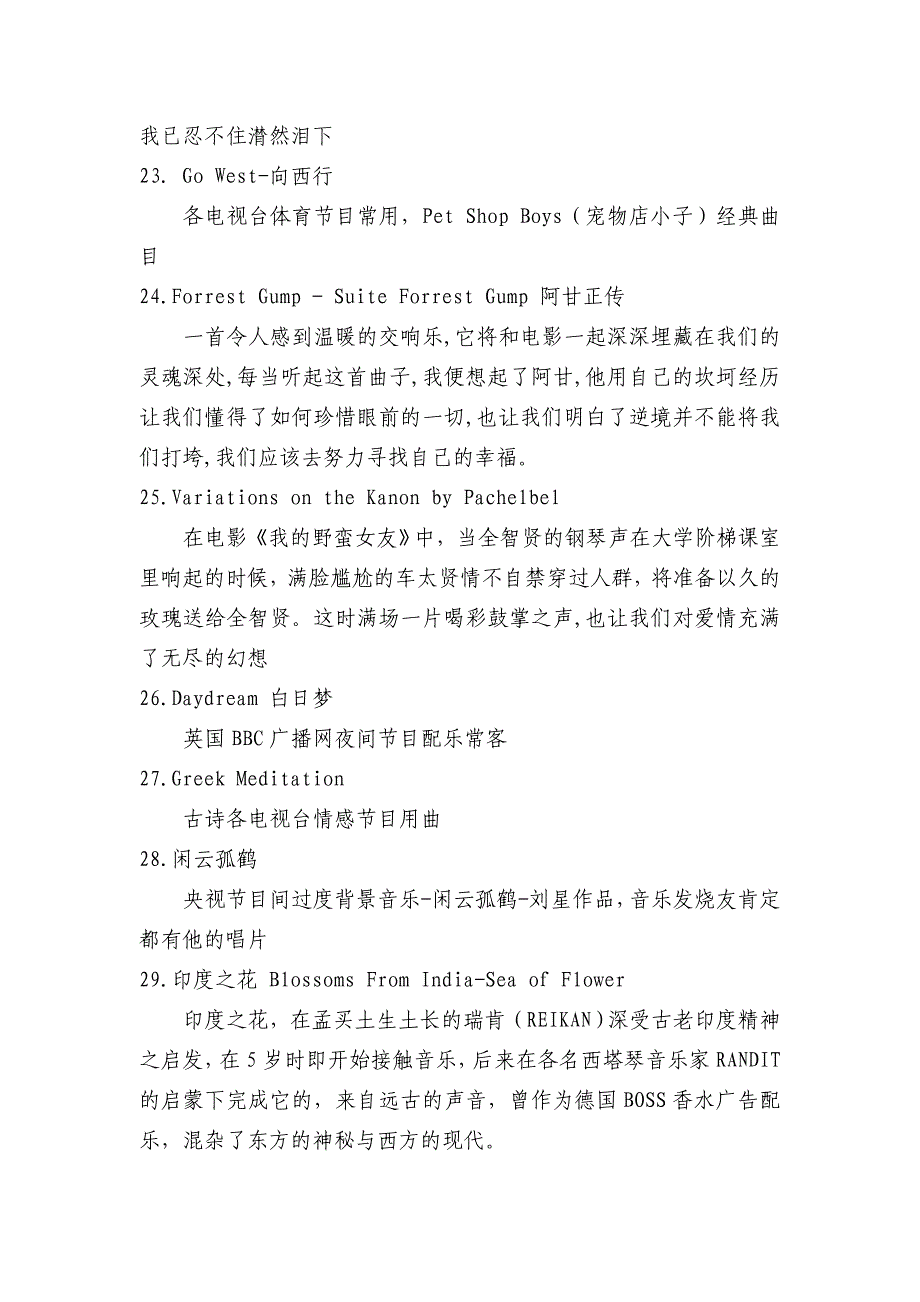 我已忍不住潸然泪下

23. Go West-向西行

各电视台体育节目常用，Pet Shop Boys（宠物店小子）经典曲目

24.Forrest Gump - Suite Forrest Gump 阿甘正传

一首令人感到温暖的交响乐,它将和电影一起深深埋藏在我们的灵魂深处,每当听起这首曲子,我便想起了阿甘,他用自己的坎坷经历让我们懂得了如何珍惜眼前的一切,也让我们明白了逆境并不能将我们打垮,我们应该去努力寻找自己的幸福。

25.Variations on the Kanon by Pachelbel

在电影《我的野蛮女友》中，当全智贤的钢琴声在大学阶梯课室里响起的时候，满脸尴尬的车太贤情不自禁穿过人群，将准备以久的玫瑰送给全智贤。这时满场一片喝彩鼓掌之声,也让我们对爱情充满了无尽的幻想

26.Daydream 白日梦

英国BBC广播网夜间节目配乐常客

27.Greek Meditation

古诗各电视台情感节目用曲

28.闲云孤鹤

央视节目间过度背景音乐-闲云孤鹤-刘星作品，音乐发烧友肯定都有他的唱片

29.印度之花 Blossoms From India-Sea of Flower

印度之花，在孟买土生土长的瑞肯（REIKAN）深受古老印度精神之启发，在5岁时即开始接触音乐，后来在各名西塔琴音乐家RANDIT的启蒙下完成它的，来自远古的声音，曾作为德国BOSS香水广告配乐，混杂了东方的神秘与西方的现代。